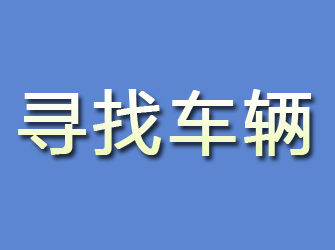 寻找车辆